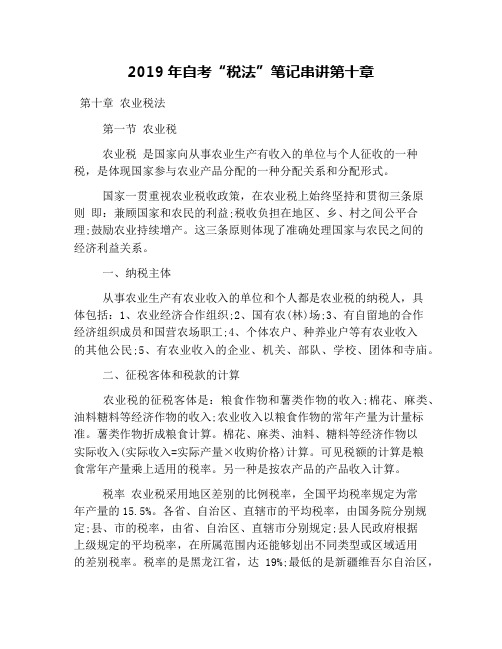 2019 年自考“税法”笔记串讲第十章

第十章 农业税法

第一节 农业税

农业税 是国家向从事农业生产有收入的单位与个人征收的一种税，是体现国家参与农业产品分配的一种分配关系和分配形式。

国家一贯重视农业税收政策，在农业税上始终坚持和贯彻三条原则 即：兼顾国家和农民的利益;税收负担在地区、乡、村之间公平合理;鼓励农业持续增产。这三条原则体现了准确处理国家与农民之间的经济利益关系。

一、纳税主体

从事农业生产有农业收入的单位和个人都是农业税的纳税人，具体包括：1、农业经济合作组织;2、国有农(林)场;3、有自留地的合作经济组织成员和国营农场职工;4、个体农户、种养业户等有农业收入的其他公民;5、有农业收入的企业、机关、部队、学校、团体和寺庙。

二、征税客体和税款的计算

农业税的征税客体是：粮食作物和薯类作物的收入;棉花、麻类、油料糖料等经济作物的收入;农业收入以粮食作物的常年产量为计量标准。薯类作物折成粮食计算。棉花、麻类、油料、糖料等经济作物以实际收入(实际收入=实际产量×收购价格)计算。可见税额的计算是粮食常年产量乘上适用的税率。另一种是按农产品的产品收入计算。

税率 农业税采用地区差别的比例税率，全国平均税率规定为常年产量的 15.5%。各省、自治区、直辖市的平均税率，由国务院分别规定;县、市的税率，由省、自治区、直辖市分别规定;县人民政府根据上级规定的平均税率，在所属范围内还能够划出不同类型或区域适用的差别税率。税率的是黑龙江省，达 19%;最低的是新疆维吾尔自治区，